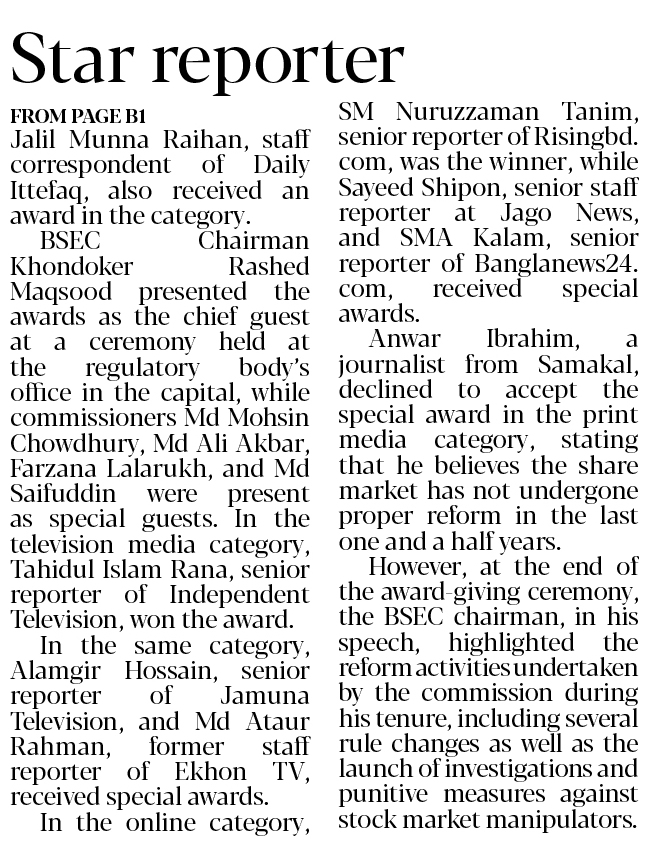 Star reporter

FROM PAGE B1
Jalil Munna Raihan, staff correspondent of Daily Ittefaq, also received an award in the category.

BSEC Chairman Khondoker Rashed Maqsood presented the awards as the chief guest at a ceremony held at the regulatory body's office in the capital, while commissioners Md Mohsin Chowdhury, Md Ali Akbar, Farzana Lalarukh, and Md Saifuddin were present as special guests. In the television media category, Tahidul Islam Rana, senior reporter of Independent Television, won the award.

In the same category, Alamgir Hossain, senior reporter of Jamuna Television, and Md Ataur Rahman, former staff reporter of Ekhon TV, received special awards.

In the online category, SM Nuruzzaman Tanim, senior reporter of Risingbd.com, was the winner, while Sayeed Shipon, senior staff reporter at Jago News, and SMA Kalam, senior reporter of Banglanews24.com, received special awards.

Anwar Ibrahim, a journalist from Samakal, declined to accept the special award in the print media category, stating that he believes the share market has not undergone proper reform in the last one and a half years.

However, at the end of the award-giving ceremony, the BSEC chairman, in his speech, highlighted the reform activities undertaken by the commission during his tenure, including several rule changes as well as the launch of investigations and punitive measures against stock market manipulators.